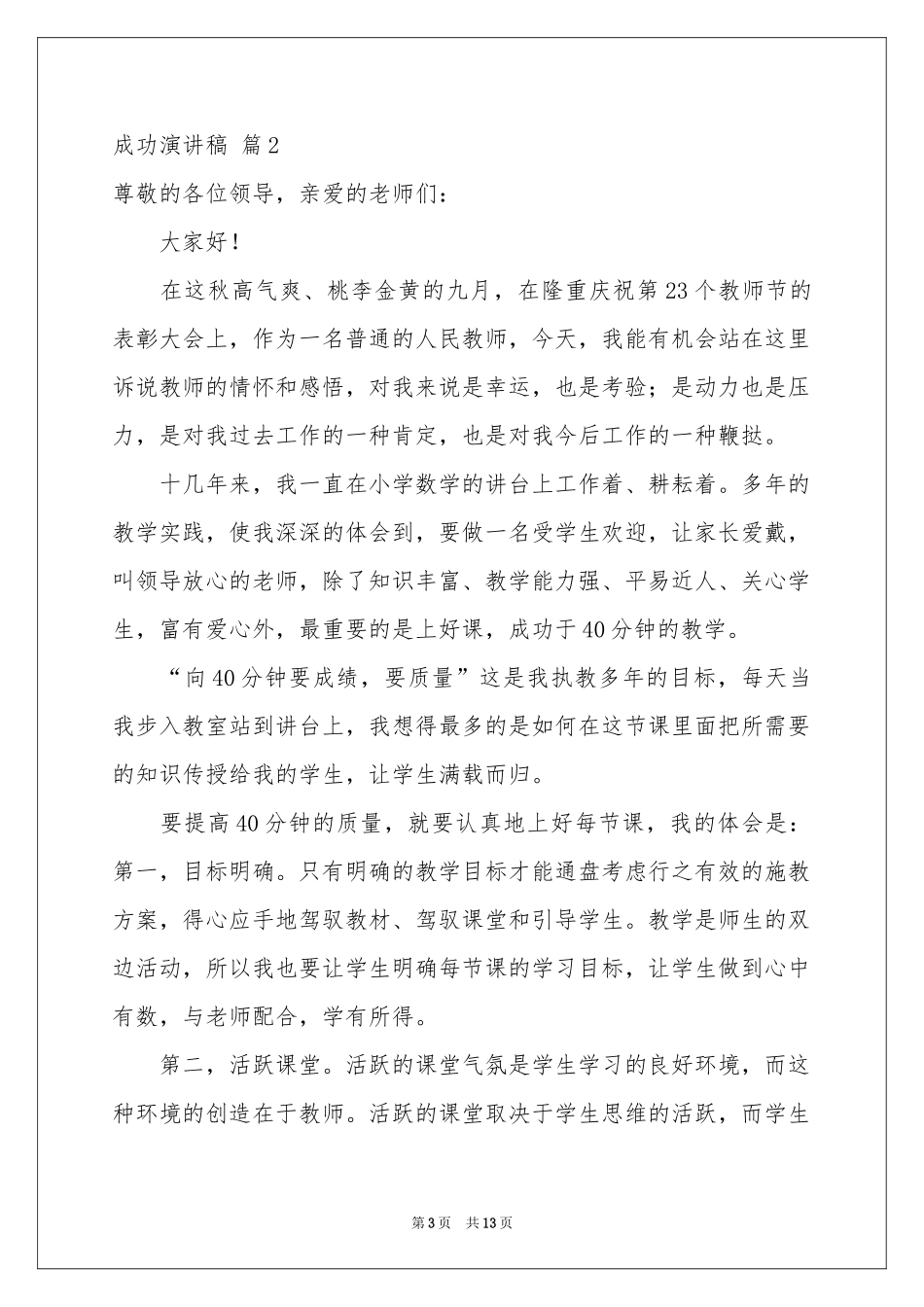 成功演讲稿 篇2

尊敬的各位领导，亲爱的老师们：

大家好！

在这秋高气爽、桃李金黄的九月，在隆重庆祝第23个教师节的表彰大会上，作为一名普通的人民教师，今天，我能有机会站在这里诉说教师的情怀和感悟，对我来说是幸运，也是考验；是动力也是压力，是对我过去工作的一种肯定，也是对我今后工作的一种鞭挞。

十几年来，我一直在小学数学的讲台上工作着、耕耘着。多年的教学实践，使我深深的体会到，要做一名受学生欢迎，让家长爱戴，叫领导放心的老师，除了知识丰富、教学能力强、平易近人、关心学生，富有爱心外，最重要的是上好课，成功于40分钟的教学。

“向40分钟要成绩，要质量”这是我执教多年的目标，每天当我步入教室站到讲台上，我想得最多的是如何在这节课里面把所需要的知识传授给我的学生，让学生满载而归。

要提高40分钟的质量，就要认真地上好每节课，我的体会是：第一，目标明确。只有明确的教学目标才能通盘考虑行之有效的施教方案，得心应手地驾驭教材、驾驭课堂和引导学生。教学是师生的双边活动，所以我也要让学生明确每节课的学习目标，让学生做到心中有数，与老师配合，学有所得。

第二，活跃课堂。活跃的课堂气氛是学生学习的良好环境，而这种环境的创造在于教师。活跃的课堂取决于学生思维的活跃，而学生

第3页 共13页